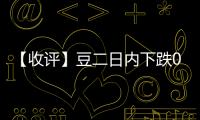 【收评】豆二日内下跌0